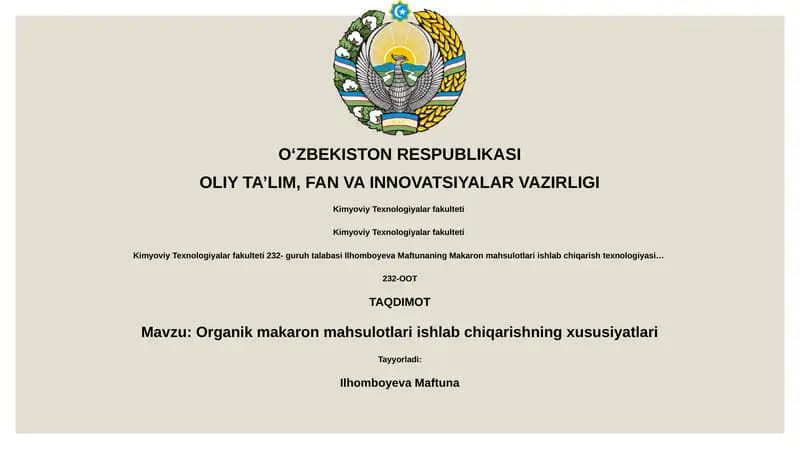 O‘ZBEKISTON RESPUBLIKASI

OLIY TA’LIM, FAN VA INNOVATSIYALAR VAZIRLIGI

Kimyoviy Texnologiyalar fakulteti

Kimyoviy Texnologiyalar fakulteti

Kimyoviy Texnologiyalar fakulteti 232- guruh talabasi Ilhomboyeva Maftunaning Makaron mahsulotlari ishlab chiqarish texnologiyasi...

232-OOT

TAQDIMOT

Mavzu: Organik makaron mahsulotlari ishlab chiqarishning xususiyatlari

Tayyorladi:

Ilhomboyeva Maftuna